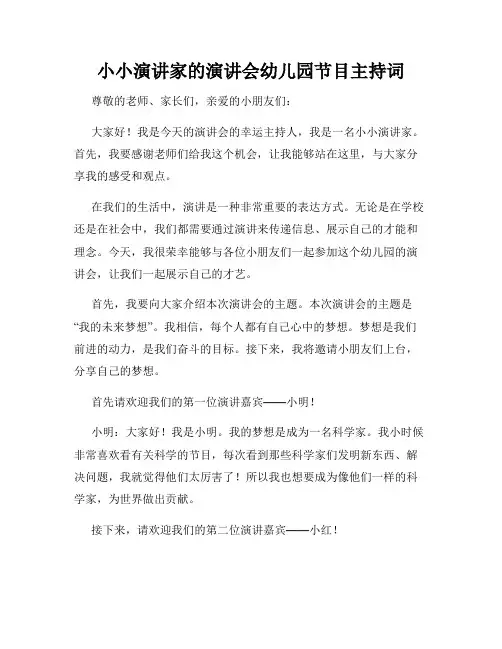 小小演讲家的演讲会幼儿园节目主持词

尊敬的老师、家长们，亲爱的小朋友们：

大家好！我是今天的演讲会的幸运主持人，我是一名小小演讲家。首先，我要感谢老师们给我这个机会，让我能够站在这里，与大家分享我的感受和观点。

在我们的生活中，演讲是一种非常重要的表达方式。无论是在学校还是在社会中，我们都需要通过演讲来传递信息、展示自己的才能和理念。今天，我很荣幸能够与各位小朋友们一起参加这个幼儿园的演讲会，让我们一起展示自己的才艺。

首先，我要向大家介绍本次演讲会的主题。本次演讲会的主题是“我的未来梦想”。我相信，每个人都有自己心中的梦想。梦想是我们前进的动力，是我们奋斗的目标。接下来，我将邀请小朋友们上台，分享自己的梦想。

首先请欢迎我们的第一位演讲嘉宾——小明！

小明：大家好！我是小明。我的梦想是成为一名科学家。我小时候非常喜欢看有关科学的节目，每次看到那些科学家们发明新东西、解决问题，我就觉得他们太厉害了！所以我也想要成为像他们一样的科学家，为世界做出贡献。

接下来，请欢迎我们的第二位演讲嘉宾——小红！